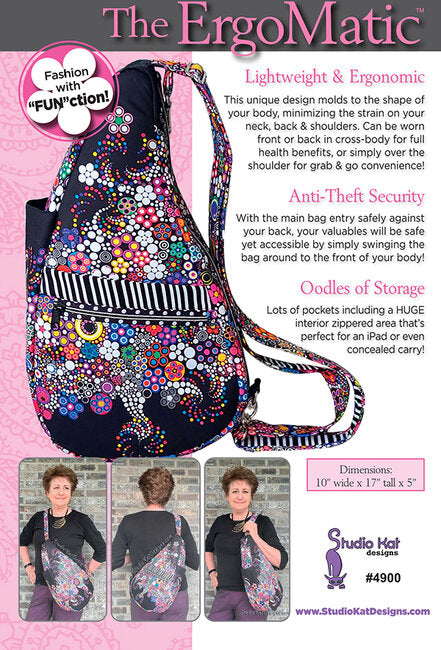 The ErgoMatic™

Fashion with "FUN"ction!

Lightweight & Ergonomic

This unique design molds to the shape of your body, minimizing the strain on your neck, back & shoulders. Can be worn front or back in cross-body for full health benefits, or simply over the shoulder for grab & go convenience!

Anti-Theft Security

With the main bag entry safely against your back, your valuables will be safe yet accessible by simply swinging the bag around to the front of your body!

Oodles of Storage

Lots of pockets including a HUGE interior zippered area that's perfect for an iPad or even concealed carry!

Dimensions:
10" wide x 17" tall x 5"

Studio Kat designs

#4900

www.StudioKatDesigns.com